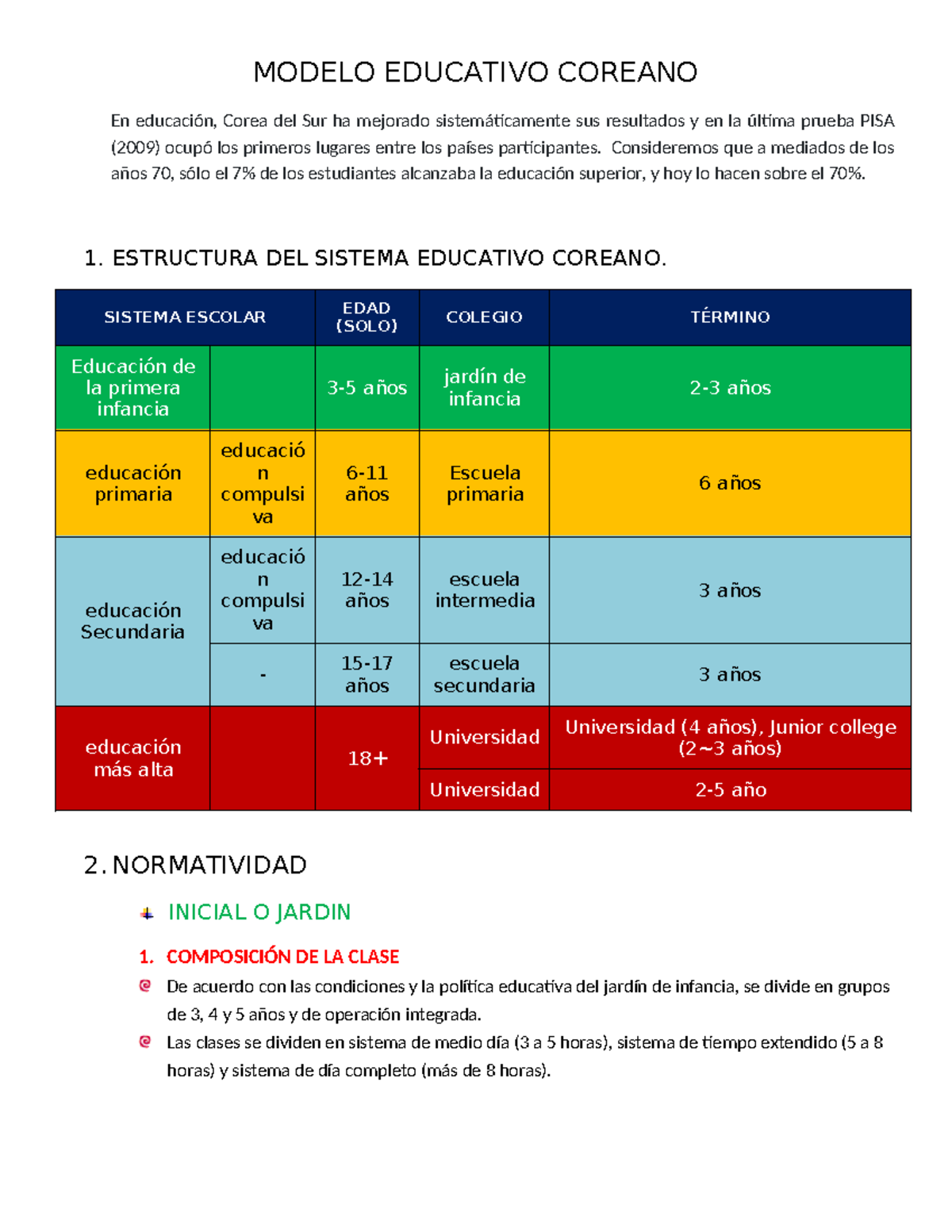 MODELO EDUCATIVO COREANO

En educación, Corea del Sur ha mejorado sistemáticamente sus resultados y en la última prueba PISA (2009) ocupó los primeros lugares entre los países participantes. Consideremos que a mediados de los años 70, sólo el 7% de los estudiantes alcanzaba la educación superior, y hoy lo hacen sobre el 70%.

1. ESTRUCTURA DEL SISTEMA EDUCATIVO COREANO.

| SISTEMA ESCOLAR | | EDAD (SOLO) | COLEGIO | TÉRMINO |
|---|---|---|---|---|
| Educación de la primera infancia | | 3-5 años | jardín de infancia | 2-3 años |
| educación primaria | educación compulsiva | 6-11 años | Escuela primaria | 6 años |
| educación Secundaria | educación compulsiva | 12-14 años | escuela intermedia | 3 años |
| | - | 15-17 años | escuela secundaria | 3 años |
| educación más alta | | 18+ | Universidad | Universidad (4 años), Junior college (2~3 años) |
| | | | Universidad | 2-5 año |

2. NORMATIVIDAD

INICIAL O JARDIN

1. COMPOSICIÓN DE LA CLASE

De acuerdo con las condiciones y la política educativa del jardín de infancia, se divide en grupos de 3, 4 y 5 años y de operación integrada.

Las clases se dividen en sistema de medio día (3 a 5 horas), sistema de tiempo extendido (5 a 8 horas) y sistema de día completo (más de 8 horas).